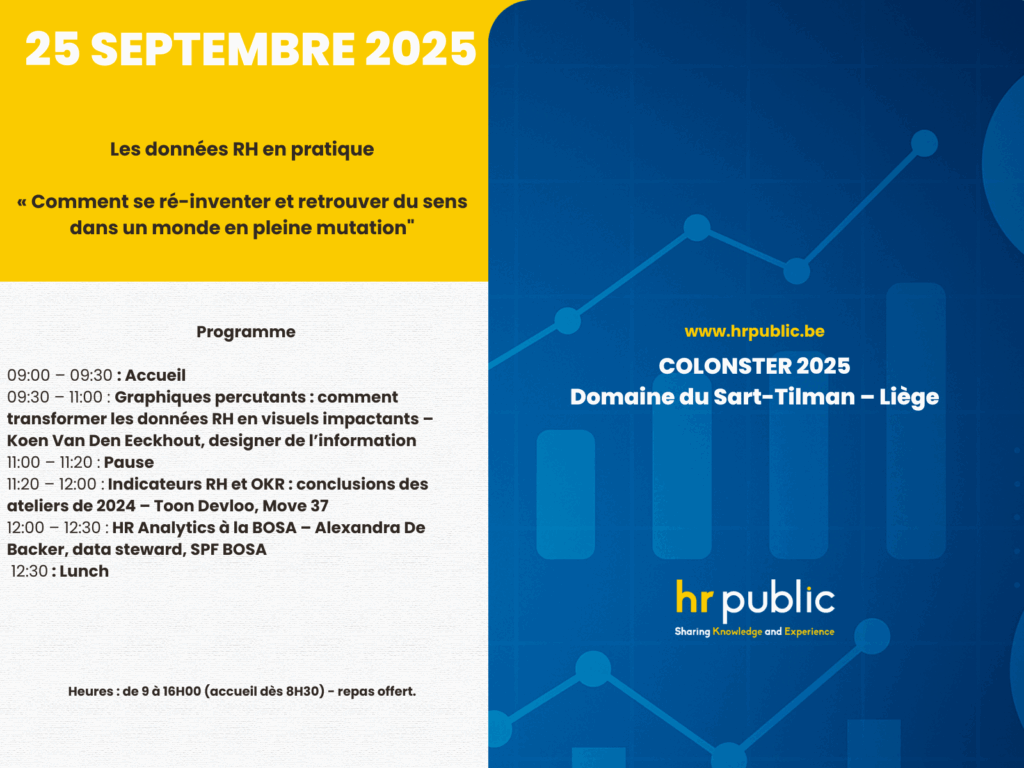 25 SEPTEMBRE 2025

Les données RH en pratique

« Comment se ré-inventer et retrouver du sens dans un monde en pleine mutation"

Programme

09:00 – 09:30 : Accueil
09:30 – 11:00 : Graphiques percutants : comment transformer les données RH en visuels impactants – Koen Van Den Eeckhout, designer de l'information
11:00 – 11:20 : Pause
11:20 – 12:00 : Indicateurs RH et OKR : conclusions des ateliers de 2024 – Toon Devloo, Move 37
12:00 – 12:30 : HR Analytics à la BOSA – Alexandra De Backer, data steward, SPF BOSA
12:30 : Lunch

Heures : de 9 à 16H00 (accueil dès 8H30) - repas offert.

www.hrpublic.be

COLONSTER 2025
Domaine du Sart-Tilman – Liège

hr public
Sharing Knowledge and Experience